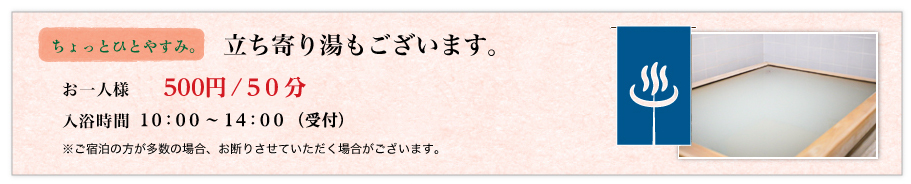 ちょっとひとやすみ。 立ち寄り湯もございます。

お一人様 500円/50分

入浴時間 10：00～14：00（受付）

※ご宿泊の方が多数の場合、お断りさせていただく場合がございます。